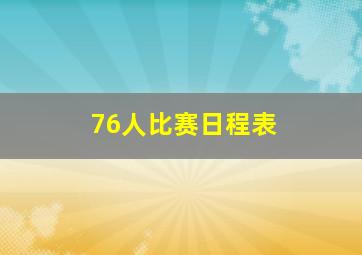 76人比赛日程表